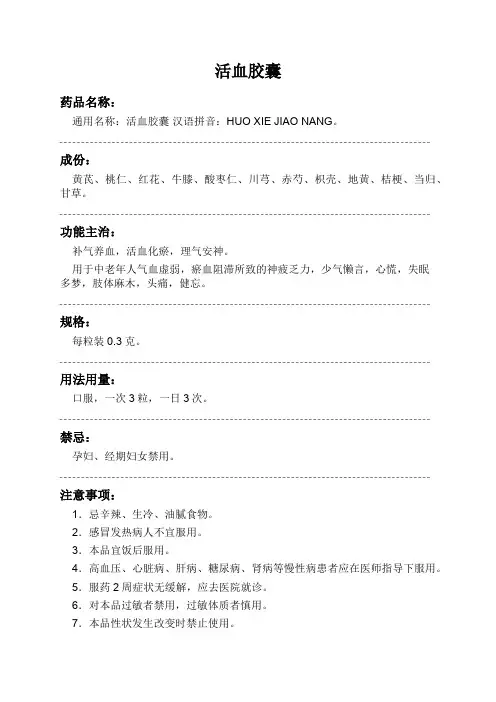 活血胶囊

药品名称：

通用名称：活血胶囊 汉语拼音：HUO XIE JIAO NANG。

成份：

黄芪、桃仁、红花、牛膝、酸枣仁、川芎、赤芍、枳壳、地黄、桔梗、当归、甘草。

功能主治：

补气养血，活血化瘀，理气安神。

用于中老年人气血虚弱，瘀血阻滞所致的神疲乏力，少气懒言，心慌，失眠多梦，肢体麻木，头痛，健忘。

规格：

每粒装 0.3 克。

用法用量：

口服，一次 3 粒，一日 3 次。

禁忌：

孕妇、经期妇女禁用。

注意事项：

1. 忌辛辣、生冷、油腻食物。
2. 感冒发热病人不宜服用。
3. 本品宜饭后服用。
4. 高血压、心脏病、肝病、糖尿病、肾病等慢性病患者应在医师指导下服用。
5. 服药 2 周症状无缓解，应去医院就诊。
6. 对本品过敏者禁用，过敏体质者慎用。
7. 本品性状发生改变时禁止使用。